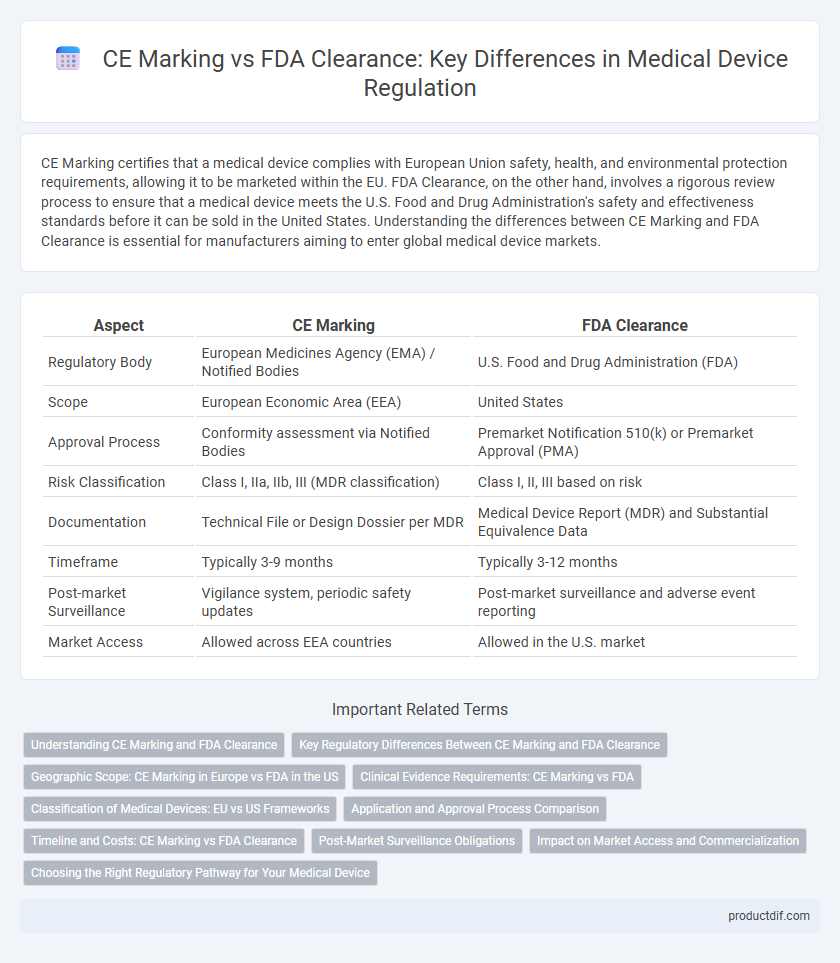 CE Marking vs FDA Clearance: Key Differences in Medical Device Regulation

CE Marking certifies that a medical device complies with European Union safety, health, and environmental protection requirements, allowing it to be marketed within the EU. FDA Clearance, on the other hand, involves a rigorous review process to ensure that a medical device meets the U.S. Food and Drug Administration's safety and effectiveness standards before it can be sold in the United States. Understanding the differences between CE Marking and FDA Clearance is essential for manufacturers aiming to enter global medical device markets.

| Aspect | CE Marking | FDA Clearance |
|---|---|---|
| Regulatory Body | European Medicines Agency (EMA) / Notified Bodies | U.S. Food and Drug Administration (FDA) |
| Scope | European Economic Area (EEA) | United States |
| Approval Process | Conformity assessment via Notified Bodies | Premarket Notification 510(k) or Premarket Approval (PMA) |
| Risk Classification | Class I, IIa, IIb, III (MDR classification) | Class I, II, III based on risk |
| Documentation | Technical File or Design Dossier per MDR | Medical Device Report (MDR) and Substantial Equivalence Data |
| Timeframe | Typically 3-9 months | Typically 3-12 months |
| Post-market Surveillance | Vigilance system, periodic safety updates | Post-market surveillance and adverse event reporting |
| Market Access | Allowed across EEA countries | Allowed in the U.S. market |

Important Related Terms

Understanding CE Marking and FDA Clearance
Key Regulatory Differences Between CE Marking and FDA Clearance
Geographic Scope: CE Marking in Europe vs FDA in the US
Clinical Evidence Requirements: CE Marking vs FDA
Classification of Medical Devices: EU vs US Frameworks
Application and Approval Process Comparison
Timeline and Costs: CE Marking vs FDA Clearance
Post-Market Surveillance Obligations
Impact on Market Access and Commercialization
Choosing the Right Regulatory Pathway for Your Medical Device

productdif.com